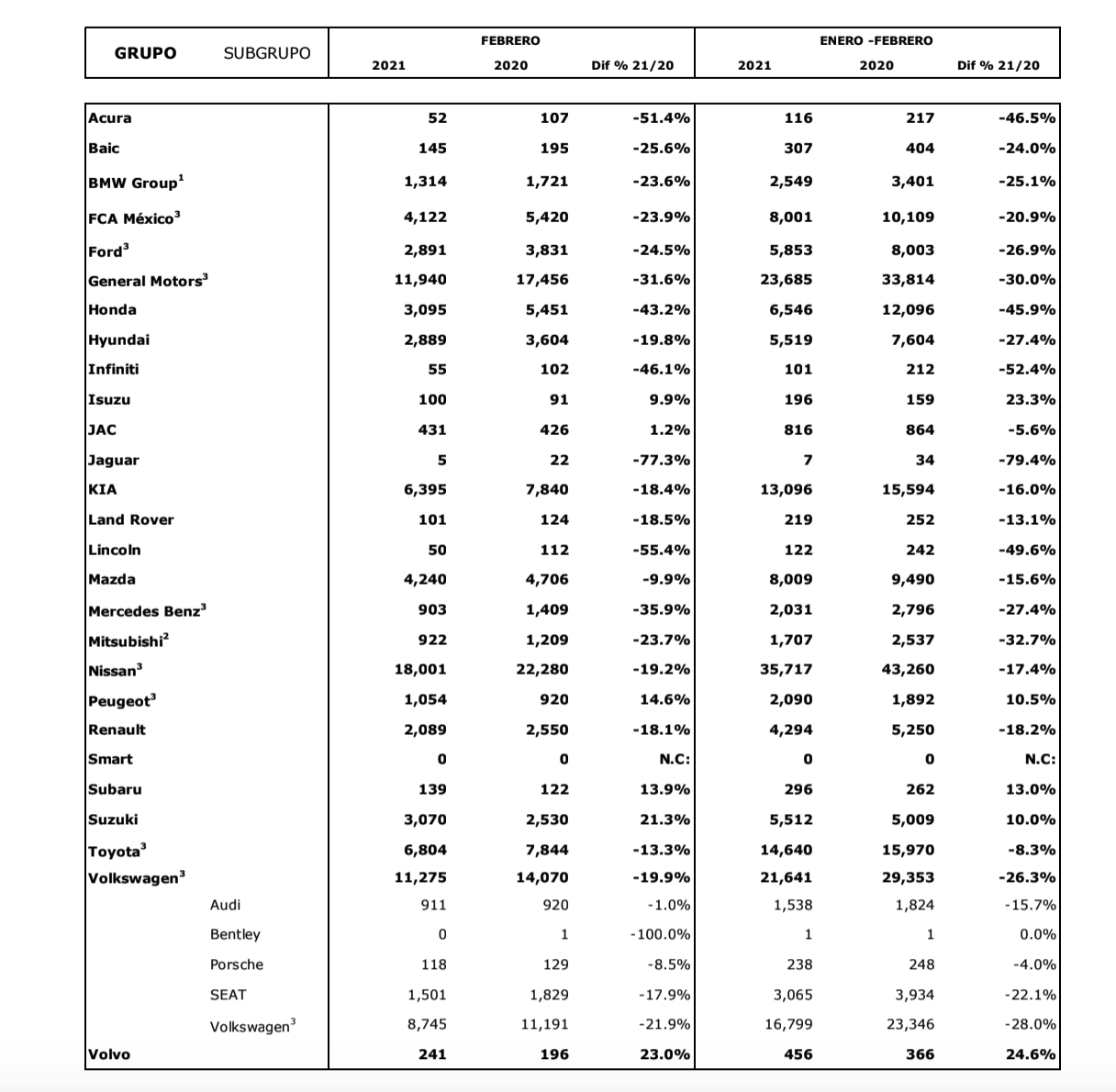 | GRUPO | SUBGRUPO | FEBRERO 2021 | FEBRERO 2020 | FEBRERO Dif % 21/20 | ENERO -FEBRERO 2021 | ENERO -FEBRERO 2020 | ENERO -FEBRERO Dif % 21/20 |
|---|---|---|---|---|---|---|---|
| Acura | | 52 | 107 | -51.4% | 116 | 217 | -46.5% |
| Baic | | 145 | 195 | -25.6% | 307 | 404 | -24.0% |
| BMW Group$^1$ | | 1,314 | 1,721 | -23.6% | 2,549 | 3,401 | -25.1% |
| FCA México$^3$ | | 4,122 | 5,420 | -23.9% | 8,001 | 10,109 | -20.9% |
| Ford$^3$ | | 2,891 | 3,831 | -24.5% | 5,853 | 8,003 | -26.9% |
| General Motors$^3$ | | 11,940 | 17,456 | -31.6% | 23,685 | 33,814 | -30.0% |
| Honda | | 3,095 | 5,451 | -43.2% | 6,546 | 12,096 | -45.9% |
| Hyundai | | 2,889 | 3,604 | -19.8% | 5,519 | 7,604 | -27.4% |
| Infiniti | | 55 | 102 | -46.1% | 101 | 212 | -52.4% |
| Isuzu | | 100 | 91 | 9.9% | 196 | 159 | 23.3% |
| JAC | | 431 | 426 | 1.2% | 816 | 864 | -5.6% |
| Jaguar | | 5 | 22 | -77.3% | 7 | 34 | -79.4% |
| KIA | | 6,395 | 7,840 | -18.4% | 13,096 | 15,594 | -16.0% |
| Land Rover | | 101 | 124 | -18.5% | 219 | 252 | -13.1% |
| Lincoln | | 50 | 112 | -55.4% | 122 | 242 | -49.6% |
| Mazda | | 4,240 | 4,706 | -9.9% | 8,009 | 9,490 | -15.6% |
| Mercedes Benz$^3$ | | 903 | 1,409 | -35.9% | 2,031 | 2,796 | -27.4% |
| Mitsubishi$^2$ | | 922 | 1,209 | -23.7% | 1,707 | 2,537 | -32.7% |
| Nissan$^3$ | | 18,001 | 22,280 | -19.2% | 35,717 | 43,260 | -17.4% |
| Peugeot$^3$ | | 1,054 | 920 | 14.6% | 2,090 | 1,892 | 10.5% |
| Renault | | 2,089 | 2,550 | -18.1% | 4,294 | 5,250 | -18.2% |
| Smart | | 0 | 0 | N.C: | 0 | 0 | N.C: |
| Subaru | | 139 | 122 | 13.9% | 296 | 262 | 13.0% |
| Suzuki | | 3,070 | 2,530 | 21.3% | 5,512 | 5,009 | 10.0% |
| Toyota$^3$ | | 6,804 | 7,844 | -13.3% | 14,640 | 15,970 | -8.3% |
| Volkswagen$^3$ | | 11,275 | 14,070 | -19.9% | 21,641 | 29,353 | -26.3% |
| | Audi | 911 | 920 | -1.0% | 1,538 | 1,824 | -15.7% |
| | Bentley | 0 | 1 | -100.0% | 1 | 1 | 0.0% |
| | Porsche | 118 | 129 | -8.5% | 238 | 248 | -4.0% |
| | SEAT | 1,501 | 1,829 | -17.9% | 3,065 | 3,934 | -22.1% |
| | Volkswagen$^3$ | 8,745 | 11,191 | -21.9% | 16,799 | 23,346 | -28.0% |
| Volvo | | 241 | 196 | 23.0% | 456 | 366 | 24.6% |